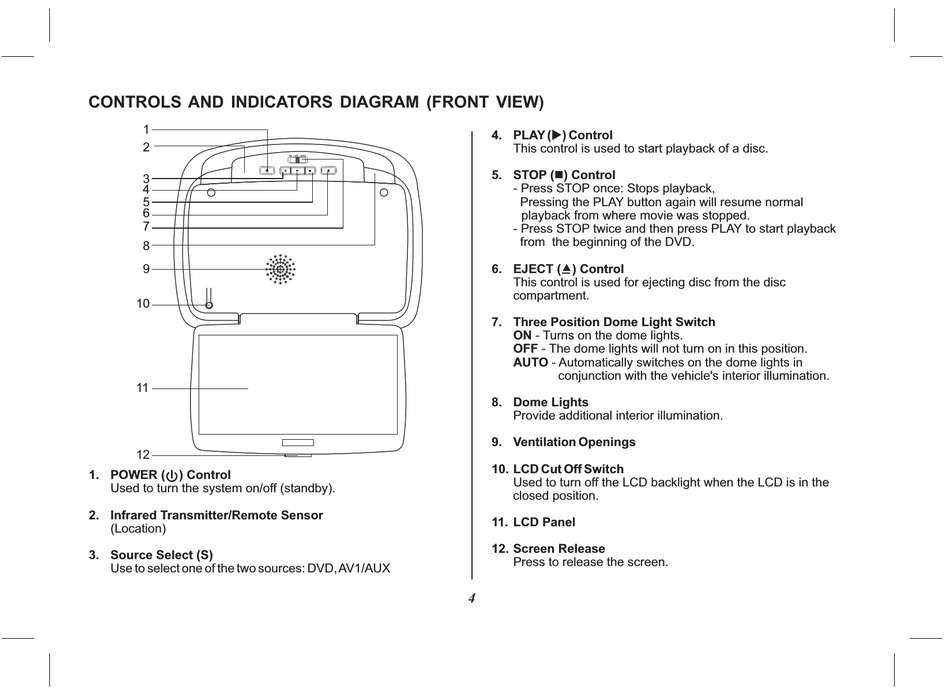 CONTROLS AND INDICATORS DIAGRAM (FRONT VIEW)

1
2
3
4
5
6
7
8
9
10
11
12

1. POWER (⏻) Control
Used to turn the system on/off (standby).

2. Infrared Transmitter/Remote Sensor
(Location)

3. Source Select (S)
Use to select one of the two sources: DVD, AV1/AUX

4. PLAY (▶) Control
This control is used to start playback of a disc.

5. STOP (■) Control
- Press STOP once: Stops playback,
Pressing the PLAY button again will resume normal playback from where movie was stopped.
- Press STOP twice and then press PLAY to start playback from the beginning of the DVD.

6. EJECT (⏏) Control
This control is used for ejecting disc from the disc compartment.

7. Three Position Dome Light Switch
ON - Turns on the dome lights.
OFF - The dome lights will not turn on in this position.
AUTO - Automatically switches on the dome lights in conjunction with the vehicle's interior illumination.

8. Dome Lights
Provide additional interior illumination.

9. Ventilation Openings

10. LCD Cut Off Switch
Used to turn off the LCD backlight when the LCD is in the closed position.

11. LCD Panel

12. Screen Release
Press to release the screen.

4